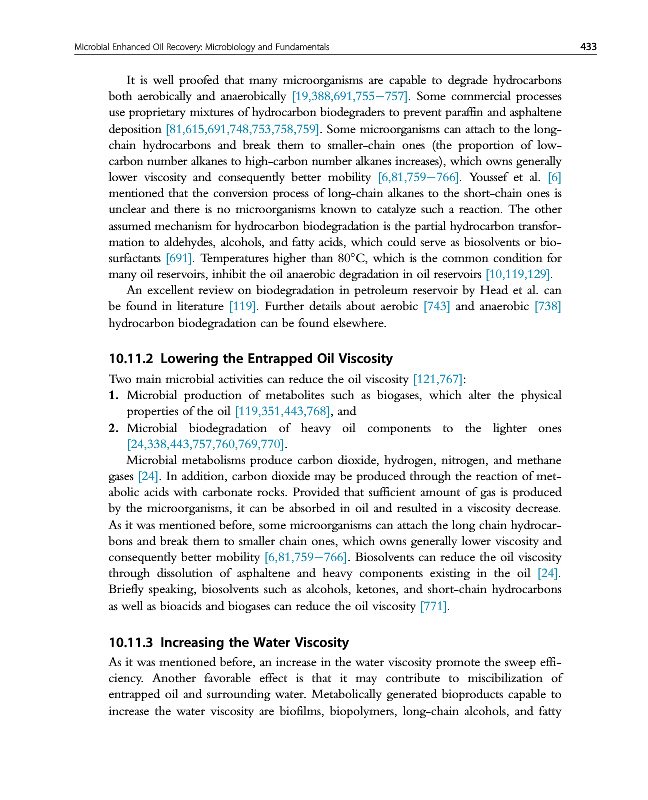 Microbial Enhanced Oil Recovery: Microbiology and Fundamentals 433

It is well proofed that many microorganisms are capable to degrade hydrocarbons both aerobically and anaerobically [19,388,691,755–757]. Some commercial processes use proprietary mixtures of hydrocarbon biodegraders to prevent paraffin and asphaltene deposition [81,615,691,748,753,758,759]. Some microorganisms can attach to the long-chain hydrocarbons and break them to smaller-chain ones (the proportion of low-carbon number alkanes to high-carbon number alkanes increases), which owns generally lower viscosity and consequently better mobility [6,81,759–766]. Youssef et al. [6] mentioned that the conversion process of long-chain alkanes to the short-chain ones is unclear and there is no microorganisms known to catalyze such a reaction. The other assumed mechanism for hydrocarbon biodegradation is the partial hydrocarbon transformation to aldehydes, alcohols, and fatty acids, which could serve as biosolvents or biosurfactants [691]. Temperatures higher than 80°C, which is the common condition for many oil reservoirs, inhibit the oil anaerobic degradation in oil reservoirs [10,119,129].

An excellent review on biodegradation in petroleum reservoir by Head et al. can be found in literature [119]. Further details about aerobic [743] and anaerobic [738] hydrocarbon biodegradation can be found elsewhere.

10.11.2 Lowering the Entrapped Oil Viscosity

Two main microbial activities can reduce the oil viscosity [121,767]:

1. Microbial production of metabolites such as biogases, which alter the physical properties of the oil [119,351,443,768], and
2. Microbial biodegradation of heavy oil components to the lighter ones [24,338,443,757,760,769,770].

Microbial metabolisms produce carbon dioxide, hydrogen, nitrogen, and methane gases [24]. In addition, carbon dioxide may be produced through the reaction of metabolic acids with carbonate rocks. Provided that sufficient amount of gas is produced by the microorganisms, it can be absorbed in oil and resulted in a viscosity decrease. As it was mentioned before, some microorganisms can attach the long chain hydrocarbons and break them to smaller chain ones, which owns generally lower viscosity and consequently better mobility [6,81,759–766]. Biosolvents can reduce the oil viscosity through dissolution of asphaltene and heavy components existing in the oil [24]. Briefly speaking, biosolvents such as alcohols, ketones, and short-chain hydrocarbons as well as bioacids and biogases can reduce the oil viscosity [771].

10.11.3 Increasing the Water Viscosity

As it was mentioned before, an increase in the water viscosity promote the sweep efficiency. Another favorable effect is that it may contribute to miscibilization of entrapped oil and surrounding water. Metabolically generated bioproducts capable to increase the water viscosity are biofilms, biopolymers, long-chain alcohols, and fatty